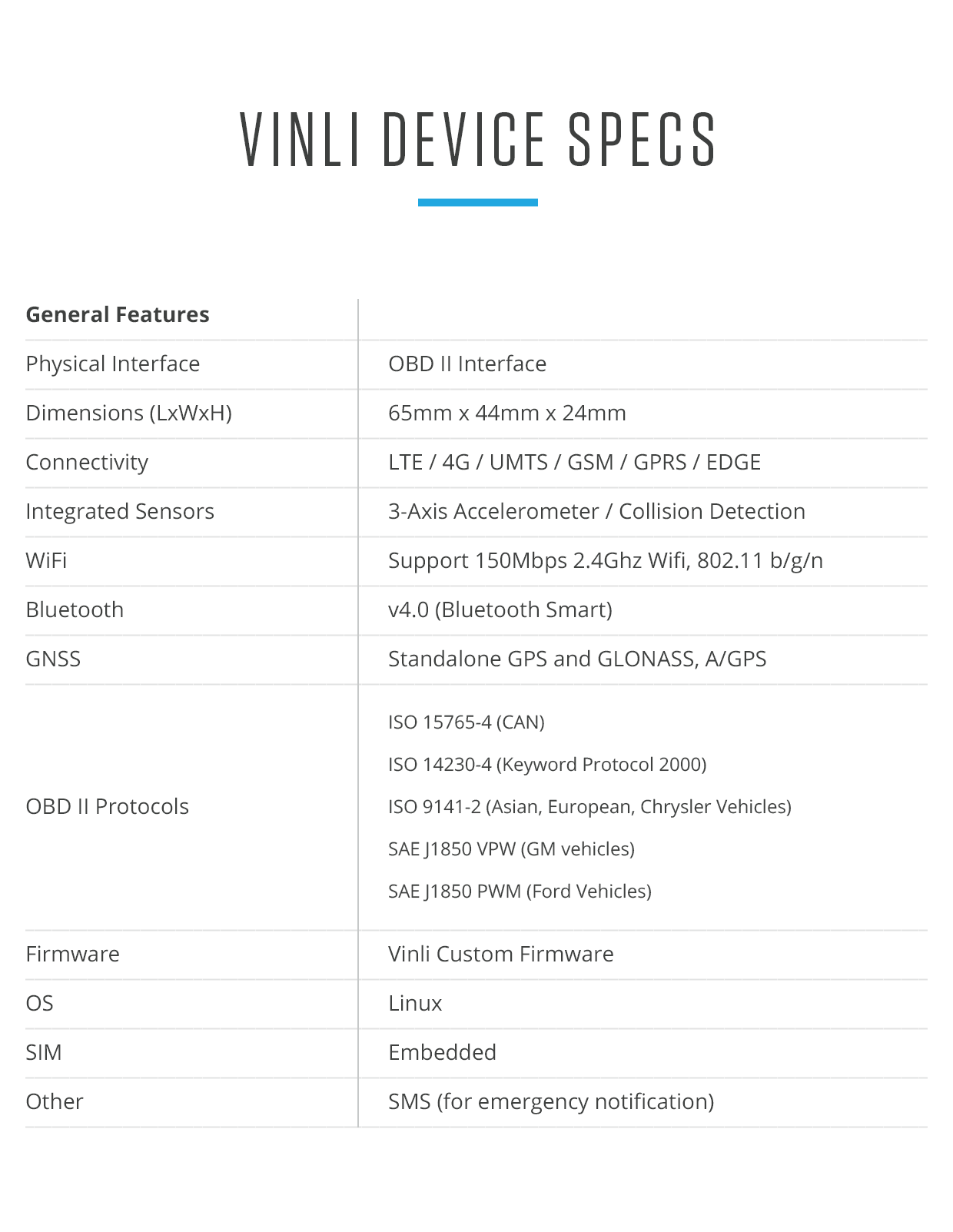 VINLI DEVICE SPECS

| General Features | |
|---|---|
| Physical Interface | OBD II Interface |
| Dimensions (LxWxH) | 65mm x 44mm x 24mm |
| Connectivity | LTE / 4G / UMTS / GSM / GPRS / EDGE |
| Integrated Sensors | 3-Axis Accelerometer / Collision Detection |
| WiFi | Support 150Mbps 2.4Ghz Wifi, 802.11 b/g/n |
| Bluetooth | v4.0 (Bluetooth Smart) |
| GNSS | Standalone GPS and GLONASS, A/GPS |
| OBD II Protocols | ISO 15765-4 (CAN) ISO 14230-4 (Keyword Protocol 2000) ISO 9141-2 (Asian, European, Chrysler Vehicles) SAE J1850 VPW (GM vehicles) SAE J1850 PWM (Ford Vehicles) |
| Firmware | Vinli Custom Firmware |
| OS | Linux |
| SIM | Embedded |
| Other | SMS (for emergency notification) |